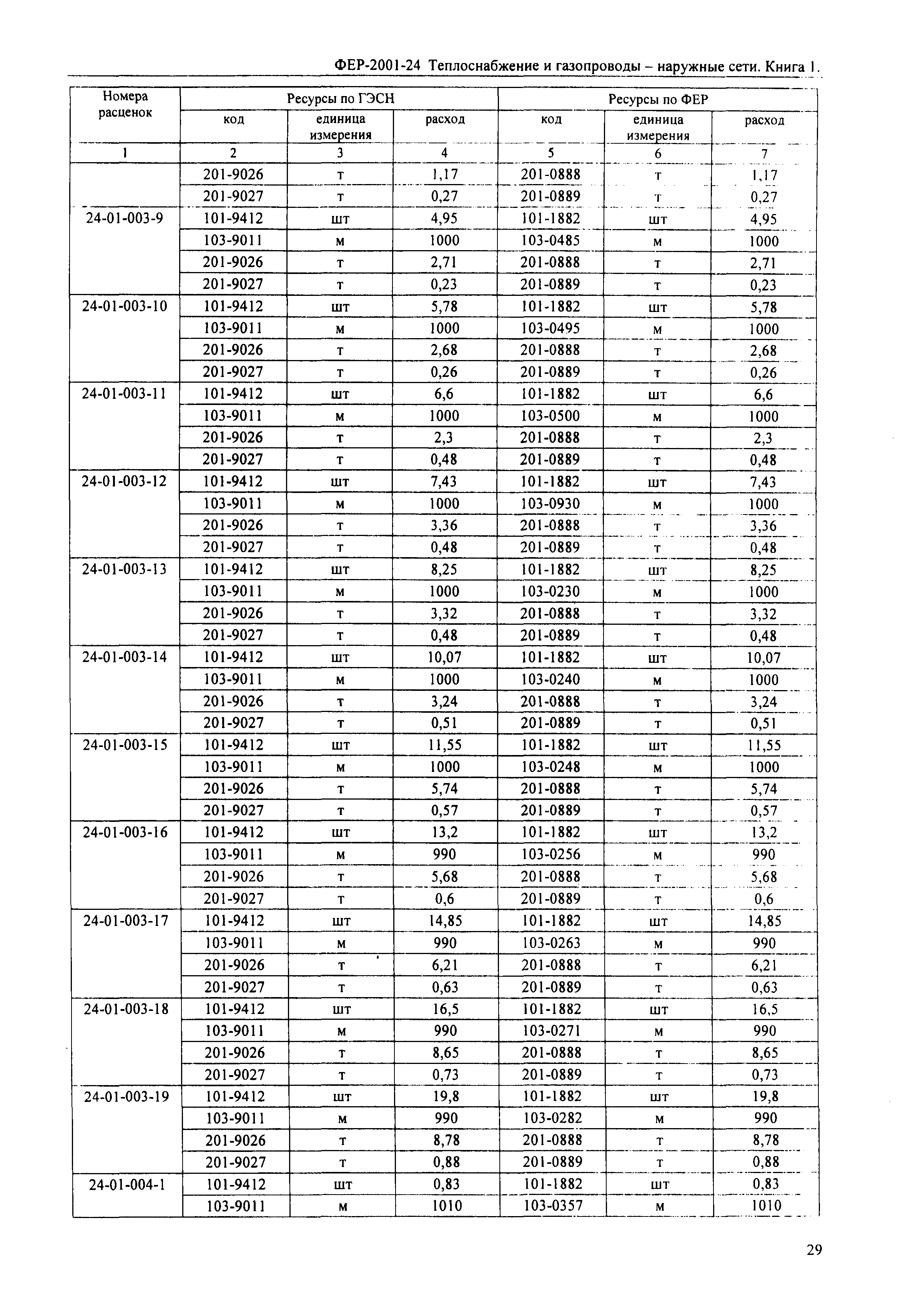 ФЕР-2001-24 Теплоснабжение и газопроводы – наружные сети. Книга 1.

| Номера расценок | Ресурсы по ГЭСН | | | Ресурсы по ФЕР | | |
|---|---|---|---|---|---|---|
| | код | единица измерения | расход | код | единица измерения | расход |
| 1 | 2 | 3 | 4 | 5 | 6 | 7 |
| | 201-9026 | т | 1,17 | 201-0888 | т | 1,17 |
| | 201-9027 | т | 0,27 | 201-0889 | т | 0,27 |
| 24-01-003-9 | 101-9412 | шт | 4,95 | 101-1882 | шт | 4,95 |
| | 103-9011 | м | 1000 | 103-0485 | м | 1000 |
| | 201-9026 | т | 2,71 | 201-0888 | т | 2,71 |
| | 201-9027 | т | 0,23 | 201-0889 | т | 0,23 |
| 24-01-003-10 | 101-9412 | шт | 5,78 | 101-1882 | шт | 5,78 |
| | 103-9011 | м | 1000 | 103-0495 | м | 1000 |
| | 201-9026 | т | 2,68 | 201-0888 | т | 2,68 |
| | 201-9027 | т | 0,26 | 201-0889 | т | 0,26 |
| 24-01-003-11 | 101-9412 | шт | 6,6 | 101-1882 | шт | 6,6 |
| | 103-9011 | м | 1000 | 103-0500 | м | 1000 |
| | 201-9026 | т | 2,3 | 201-0888 | т | 2,3 |
| | 201-9027 | т | 0,48 | 201-0889 | т | 0,48 |
| 24-01-003-12 | 101-9412 | шт | 7,43 | 101-1882 | шт | 7,43 |
| | 103-9011 | м | 1000 | 103-0930 | м | 1000 |
| | 201-9026 | т | 3,36 | 201-0888 | т | 3,36 |
| | 201-9027 | т | 0,48 | 201-0889 | т | 0,48 |
| 24-01-003-13 | 101-9412 | шт | 8,25 | 101-1882 | шт | 8,25 |
| | 103-9011 | м | 1000 | 103-0230 | м | 1000 |
| | 201-9026 | т | 3,32 | 201-0888 | т | 3,32 |
| | 201-9027 | т | 0,48 | 201-0889 | т | 0,48 |
| 24-01-003-14 | 101-9412 | шт | 10,07 | 101-1882 | шт | 10,07 |
| | 103-9011 | м | 1000 | 103-0240 | м | 1000 |
| | 201-9026 | т | 3,24 | 201-0888 | т | 3,24 |
| | 201-9027 | т | 0,51 | 201-0889 | т | 0,51 |
| 24-01-003-15 | 101-9412 | шт | 11,55 | 101-1882 | шт | 11,55 |
| | 103-9011 | м | 1000 | 103-0248 | м | 1000 |
| | 201-9026 | т | 5,74 | 201-0888 | т | 5,74 |
| | 201-9027 | т | 0,57 | 201-0889 | т | 0,57 |
| 24-01-003-16 | 101-9412 | шт | 13,2 | 101-1882 | шт | 13,2 |
| | 103-9011 | м | 990 | 103-0256 | м | 990 |
| | 201-9026 | т | 5,68 | 201-0888 | т | 5,68 |
| | 201-9027 | т | 0,6 | 201-0889 | т | 0,6 |
| 24-01-003-17 | 101-9412 | шт | 14,85 | 101-1882 | шт | 14,85 |
| | 103-9011 | м | 990 | 103-0263 | м | 990 |
| | 201-9026 | т | 6,21 | 201-0888 | т | 6,21 |
| | 201-9027 | т | 0,63 | 201-0889 | т | 0,63 |
| 24-01-003-18 | 101-9412 | шт | 16,5 | 101-1882 | шт | 16,5 |
| | 103-9011 | м | 990 | 103-0271 | м | 990 |
| | 201-9026 | т | 8,65 | 201-0888 | т | 8,65 |
| | 201-9027 | т | 0,73 | 201-0889 | т | 0,73 |
| 24-01-003-19 | 101-9412 | шт | 19,8 | 101-1882 | шт | 19,8 |
| | 103-9011 | м | 990 | 103-0282 | м | 990 |
| | 201-9026 | т | 8,78 | 201-0888 | т | 8,78 |
| | 201-9027 | т | 0,88 | 201-0889 | т | 0,88 |
| 24-01-004-1 | 101-9412 | шт | 0,83 | 101-1882 | шт | 0,83 |
| | 103-9011 | м | 1010 | 103-0357 | м | 1010 |

29